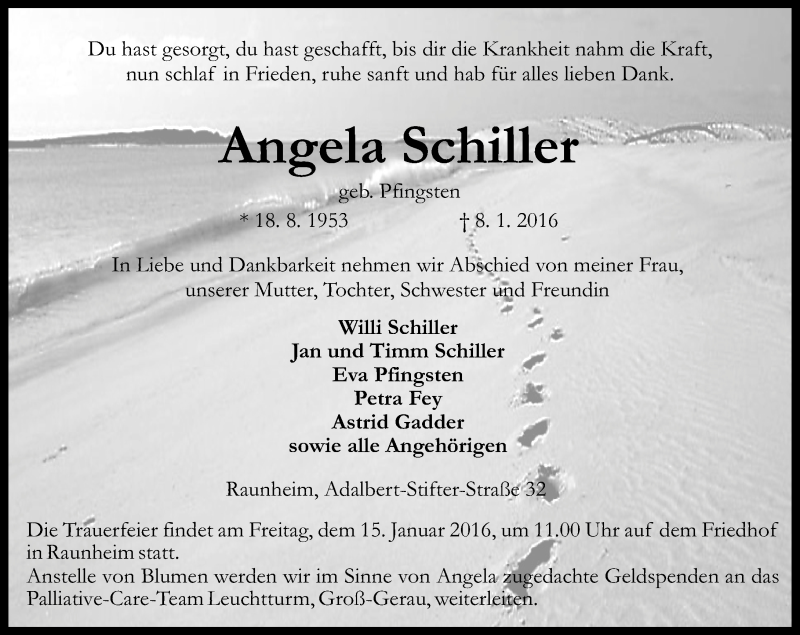 Du hast gesorgt, du hast geschafft, bis dir die Krankheit nahm die Kraft, nun schlaf in Frieden, ruhe sanft und hab für alles lieben Dank.

Angela Schiller

geb. Pfingsten

* 18. 8. 1953 † 8. 1. 2016

In Liebe und Dankbarkeit nehmen wir Abschied von meiner Frau, unserer Mutter, Tochter, Schwester und Freundin

Willi Schiller
Jan und Timm Schiller
Eva Pfingsten
Petra Fey
Astrid Gadder
sowie alle Angehörigen

Raunheim, Adalbert-Stifter-Straße 32

Die Trauerfeier findet am Freitag, dem 15. Januar 2016, um 11.00 Uhr auf dem Friedhof in Raunheim statt.
Anstelle von Blumen werden wir im Sinne von Angela zugedachte Geldspenden an das Palliative-Care-Team Leuchtturm, Groß-Gerau, weiterleiten.